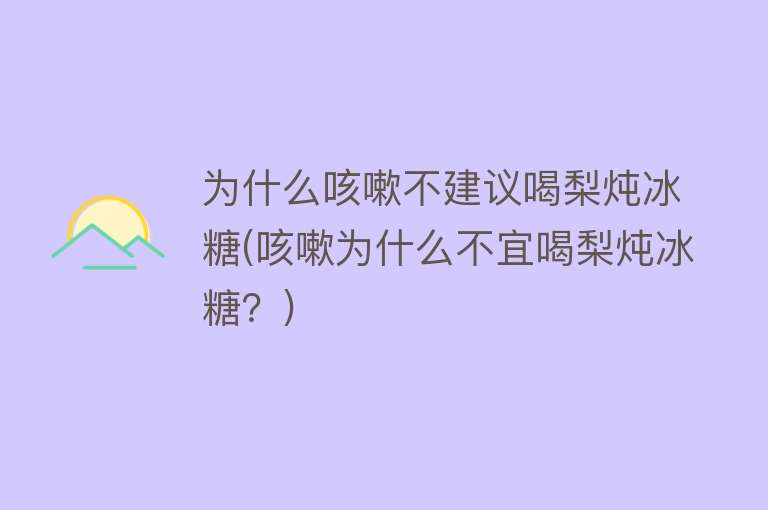 为什么咳嗽不建议喝梨炖冰糖(咳嗽为什么不宜喝梨炖冰糖？)